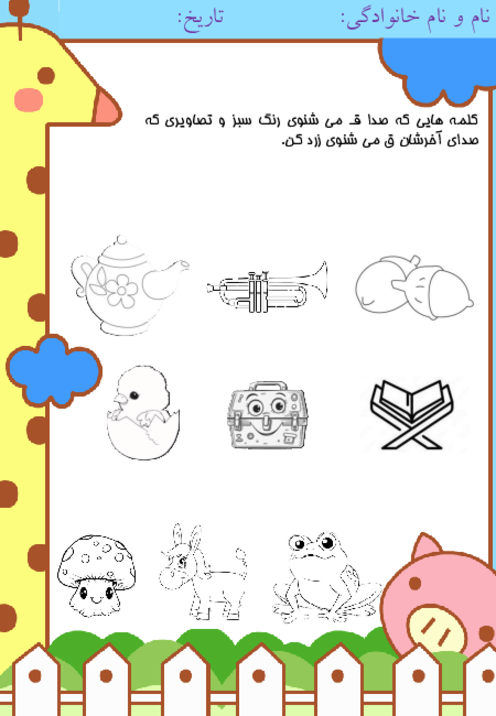 نام و نام خانوادگی: تاریخ:

کلمه هایی که صدا قـ می شنوی رنگ سبز و تصاویری که صدای آخرشان ق می شنوی زرد کن.